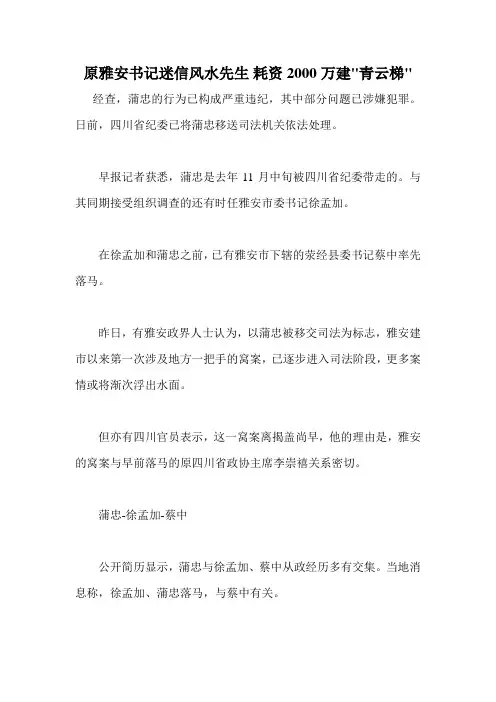 原雅安书记迷信风水先生 耗资 2000 万建"青云梯"

经查，蒲忠的行为已构成严重违纪，其中部分问题已涉嫌犯罪。日前，四川省纪委已将蒲忠移送司法机关依法处理。

早报记者获悉，蒲忠是去年 11 月中旬被四川省纪委带走的。与其同期接受组织调查的还有时任雅安市委书记徐孟加。

在徐孟加和蒲忠之前，已有雅安市下辖的荥经县委书记蔡中率先落马。

昨日，有雅安政界人士认为，以蒲忠被移交司法为标志，雅安建市以来第一次涉及地方一把手的窝案，已逐步进入司法阶段，更多案情或将渐次浮出水面。

但亦有四川官员表示，这一窝案离揭盖尚早，他的理由是，雅安的窝案与早前落马的原四川省政协主席李崇禧关系密切。

蒲忠-徐孟加-蔡中

公开简历显示，蒲忠与徐孟加、蔡中从政经历多有交集。当地消息称，徐孟加、蒲忠落马，与蔡中有关。